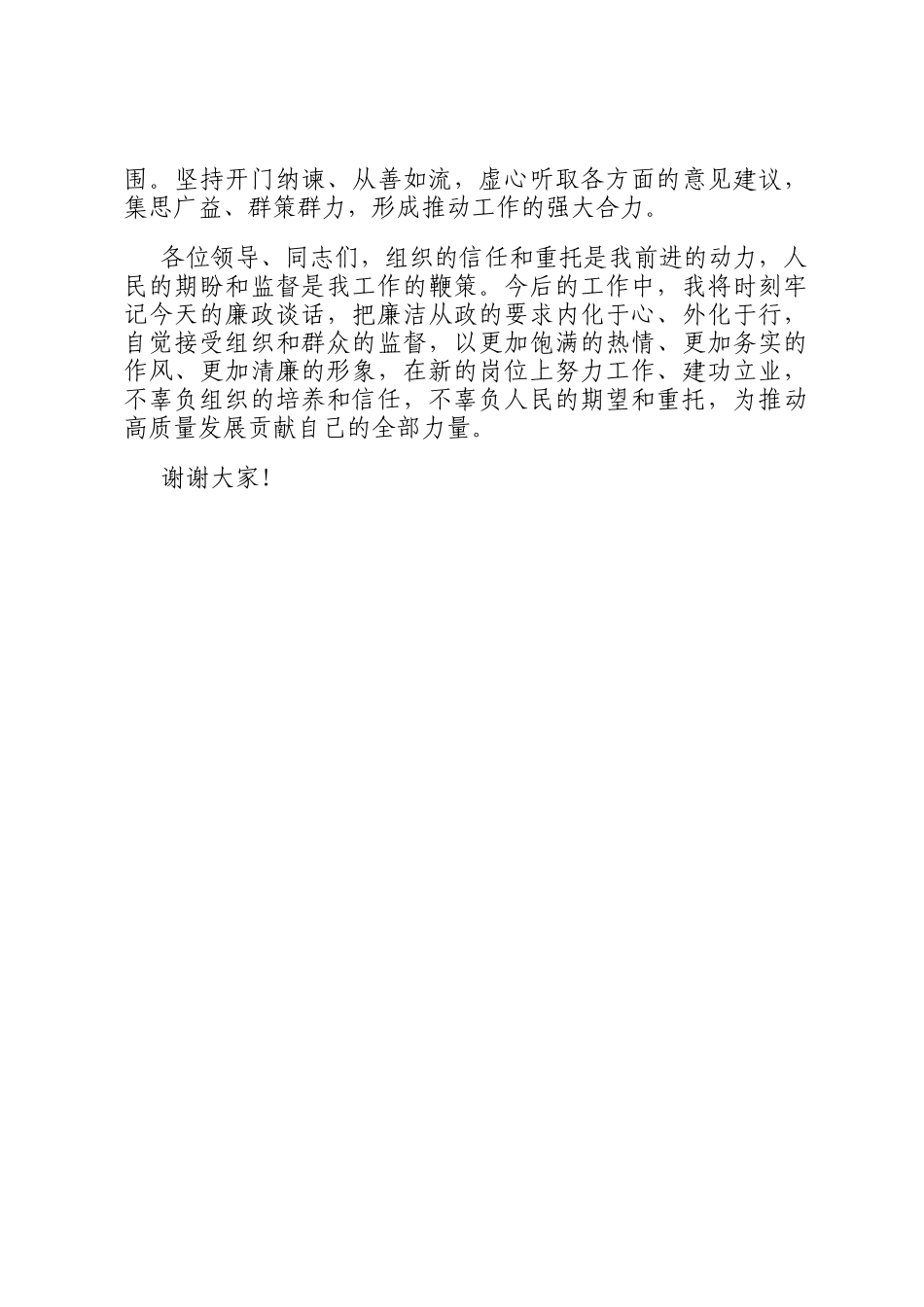 围。坚持开门纳谏、从善如流，虚心听取各方面的意见建议，集思广益、群策群力，形成推动工作的强大合力。

各位领导、同志们，组织的信任和重托是我前进的动力，人民的期盼和监督是我工作的鞭策。今后的工作中，我将时刻牢记今天的廉政谈话，把廉洁从政的要求内化于心、外化于行，自觉接受组织和群众的监督，以更加饱满的热情、更加务实的作风、更加清廉的形象，在新的岗位上努力工作、建功立业，不辜负组织的培养和信任，不辜负人民的期望和重托，为推动高质量发展贡献自己的全部力量。

谢谢大家！